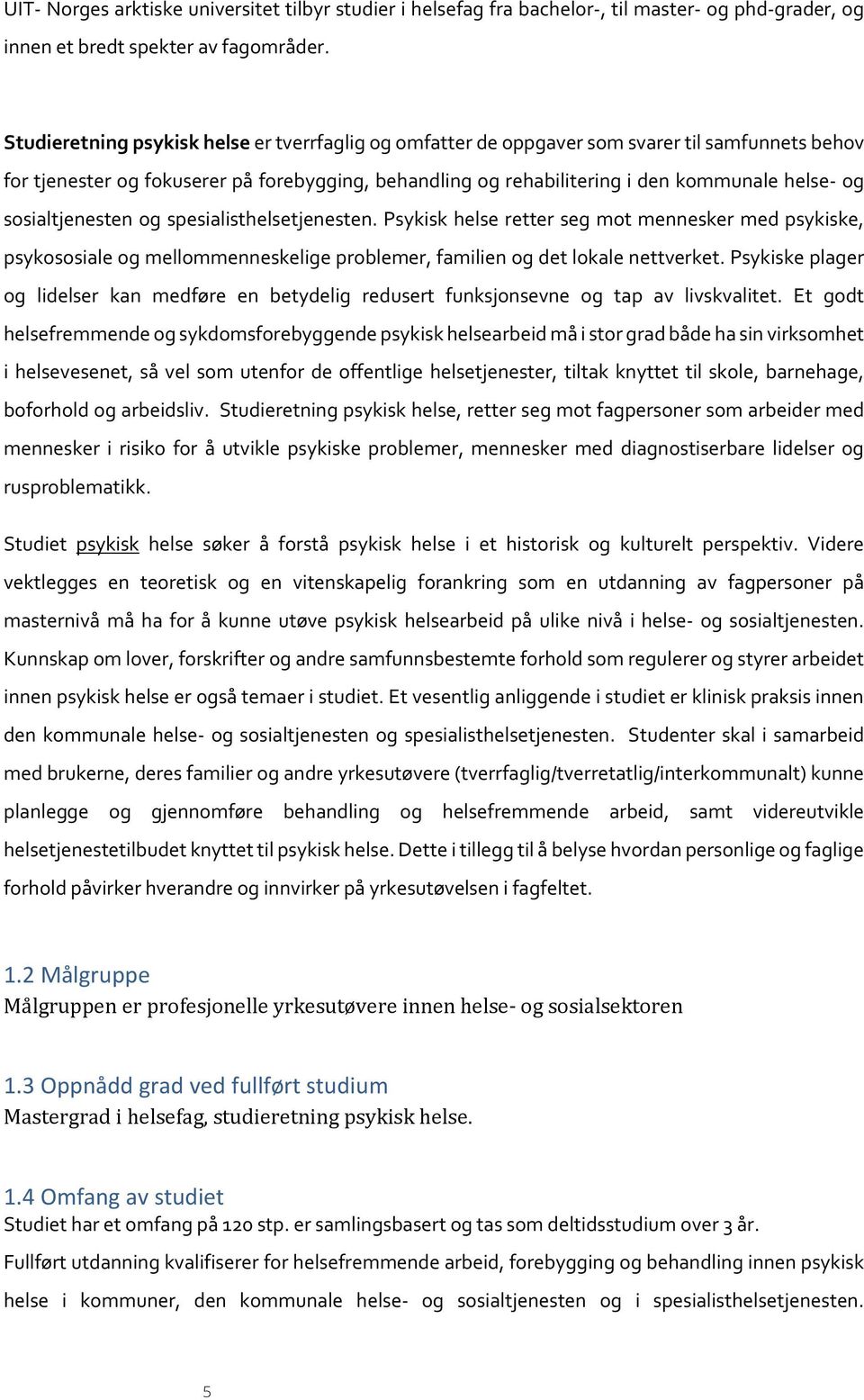 UIT- Norges arktiske universitet tilbyr studier i helsefag fra bachelor-, til master- og phd-grader, og innen et bredt spekter av fagområder.

Studieretning psykisk helse er tverrfaglig og omfatter de oppgaver som svarer til samfunnets behov for tjenester og fokuserer på forebygging, behandling og rehabilitering i den kommunale helse- og sosialtjenesten og spesialisthelsetjenesten. Psykisk helse retter seg mot mennesker med psykiske, psykososiale og mellommenneskelige problemer, familien og det lokale nettverket. Psykiske plager og lidelser kan medføre en betydelig redusert funksjonsevne og tap av livskvalitet. Et godt helsefremmende og sykdomsforebyggende psykisk helsearbeid må i stor grad både ha sin virksomhet i helsevesenet, så vel som utenfor de offentlige helsetjenester, tiltak knyttet til skole, barnehage, boforhold og arbeidsliv. Studieretning psykisk helse, retter seg mot fagpersoner som arbeider med mennesker i risiko for å utvikle psykiske problemer, mennesker med diagnostiserbare lidelser og rusproblematikk.

Studiet psykisk helse søker å forstå psykisk helse i et historisk og kulturelt perspektiv. Videre vektlegges en teoretisk og en vitenskapelig forankring som en utdanning av fagpersoner på masternivå må ha for å kunne utøve psykisk helsearbeid på ulike nivå i helse- og sosialtjenesten. Kunnskap om lover, forskrifter og andre samfunnsbestemte forhold som regulerer og styrer arbeidet innen psykisk helse er også temaer i studiet. Et vesentlig anliggende i studiet er klinisk praksis innen den kommunale helse- og sosialtjenesten og spesialisthelsetjenesten. Studenter skal i samarbeid med brukerne, deres familier og andre yrkesutøvere (tverrfaglig/tverretatlig/interkommunalt) kunne planlegge og gjennomføre behandling og helsefremmende arbeid, samt videreutvikle helsetjenestetilbudet knyttet til psykisk helse. Dette i tillegg til å belyse hvordan personlige og faglige forhold påvirker hverandre og innvirker på yrkesutøvelsen i fagfeltet.

1.2 Målgruppe
Målgruppen er profesjonelle yrkesutøvere innen helse- og sosialsektoren

1.3 Oppnådd grad ved fullført studium
Mastergrad i helsefag, studieretning psykisk helse.

1.4 Omfang av studiet
Studiet har et omfang på 120 stp. er samlingsbasert og tas som deltidsstudium over 3 år.
Fullført utdanning kvalifiserer for helsefremmende arbeid, forebygging og behandling innen psykisk helse i kommuner, den kommunale helse- og sosialtjenesten og i spesialisthelsetjenesten.

5